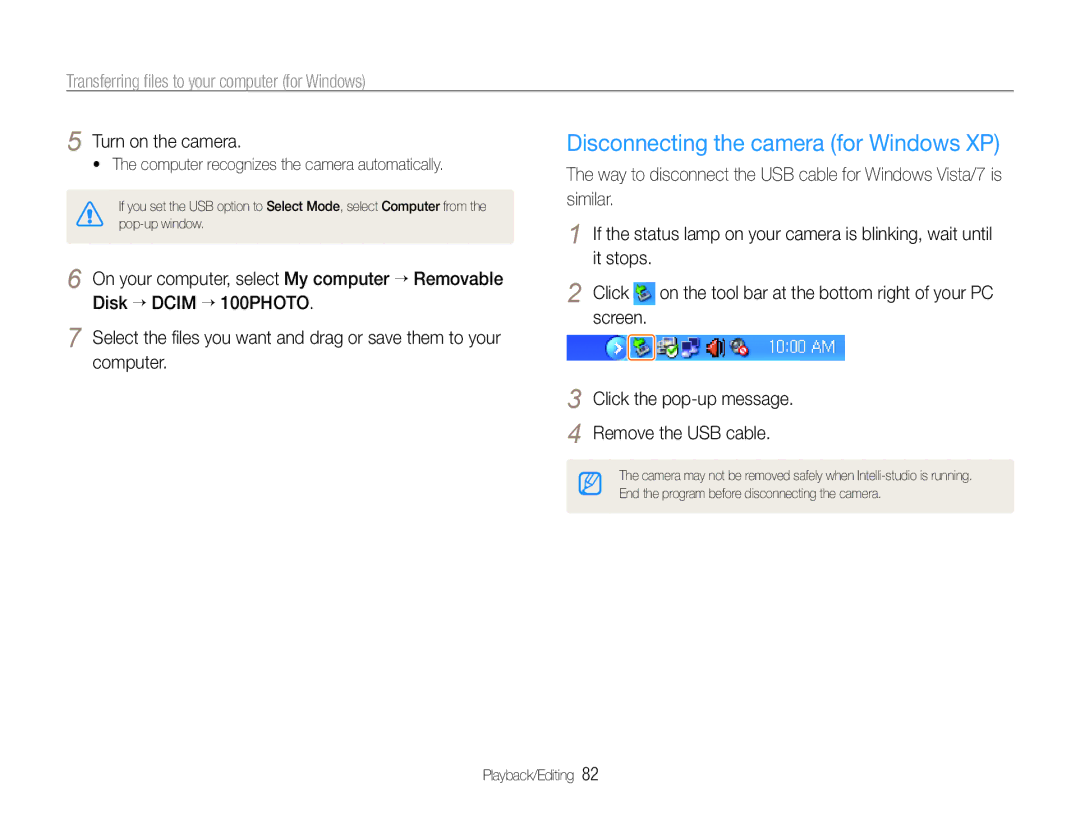 Transferring files to your computer (for Windows)

5 Turn on the camera.

• The computer recognizes the camera automatically.

If you set the USB option to Select Mode, select Computer from the pop-up window.

6 On your computer, select My computer → Removable Disk → DCIM → 100PHOTO.

7 Select the files you want and drag or save them to your computer.

Disconnecting the camera (for Windows XP)

The way to disconnect the USB cable for Windows Vista/7 is similar.

1 If the status lamp on your camera is blinking, wait until it stops.

2 Click on the tool bar at the bottom right of your PC screen.

10:00 AM

3 Click the pop-up message.

4 Remove the USB cable.

The camera may not be removed safely when Intelli-studio is running. End the program before disconnecting the camera.

Playback/Editing 82